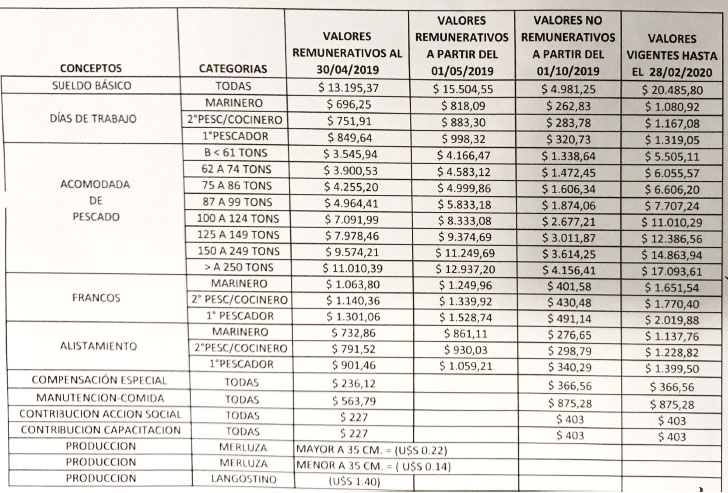 | CONCEPTOS | CATEGORIAS | VALORES REMUNERATIVOS AL 30/04/2019 | VALORES REMUNERATIVOS A PARTIR DEL 01/05/2019 | VALORES NO REMUNERATIVOS A PARTIR DEL 01/10/2019 | VALORES VIGENTES HASTA EL 28/02/2020 |
|---|---|---|---|---|---|
| SUELDO BÁSICO | TODAS | $ 13.195,37 | $ 15.504,55 | $ 4.981,25 | $ 20.485,80 |
| DÍAS DE TRABAJO | MARINERO | $ 696,25 | $ 818,09 | $ 262,83 | $ 1.080,92 |
| | 2°PESC/COCINERO | $ 751,91 | $ 883,30 | $ 283,78 | $ 1.167,08 |
| | 1°PESCADOR | $ 849,64 | $ 998,32 | $ 320,73 | $ 1.319,05 |
| ACOMODADA DE PESCADO | B < 61 TONS | $ 3.545,94 | $ 4.166,47 | $ 1.338,64 | $ 5.505,11 |
| | 62 A 74 TONS | $ 3.900,53 | $ 4.583,12 | $ 1.472,45 | $ 6.055,57 |
| | 75 A 86 TONS | $ 4.255,20 | $ 4.999,86 | $ 1.606,34 | $ 6.606,20 |
| | 87 A 99 TONS | $ 4.964,41 | $ 5.833,18 | $ 1.874,06 | $ 7.707,24 |
| | 100 A 124 TONS | $ 7.091,99 | $ 8.333,08 | $ 2.677,21 | $ 11.010,29 |
| | 125 A 149 TONS | $ 7.978,46 | $ 9.374,69 | $ 3.011,87 | $ 12.386,56 |
| | 150 A 249 TONS | $ 9.574,21 | $ 11.249,69 | $ 3.614,25 | $ 14.863,94 |
| | > A 250 TONS | $ 11.010,39 | $ 12.937,20 | $ 4.156,41 | $ 17.093,61 |
| FRANCOS | MARINERO | $ 1.063,80 | $ 1.249,96 | $ 401,58 | $ 1.651,54 |
| | 2° PESC/COCINERO | $ 1.140,36 | $ 1.339,92 | $ 430,48 | $ 1.770,40 |
| | 1° PESCADOR | $ 1.301,06 | $ 1.528,74 | $ 491,14 | $ 2.019,88 |
| ALISTAMIENTO | MARINERO | $ 732,86 | $ 861,11 | $ 276,65 | $ 1.137,76 |
| | 2°PESC/COCINERO | $ 791,52 | $ 930,03 | $ 298,79 | $ 1.228,82 |
| | 1°PESCADOR | $ 901,46 | $ 1.059,21 | $ 340,29 | $ 1.399,50 |
| COMPENSACIÓN ESPECIAL | TODAS | $ 236,12 | | $ 366,56 | $ 366,56 |
| MANUTENCION-COMIDA | TODAS | $ 563,79 | | $ 875,28 | $ 875,28 |
| CONTRIBUCION ACCION SOCIAL | TODAS | $ 227 | | $ 403 | $ 403 |
| CONTRIBUCION CAPACITACION | TODAS | $ 227 | | $ 403 | $ 403 |
| PRODUCCION | MERLUZA | MAYOR A 35 CM. = (U$S 0.22) | | | |
| PRODUCCION | MERLUZA | MENOR A 35 CM. = ( U$S 0.14) | | | |
| PRODUCCION | LANGOSTINO | (U$S 1.40) | | | |